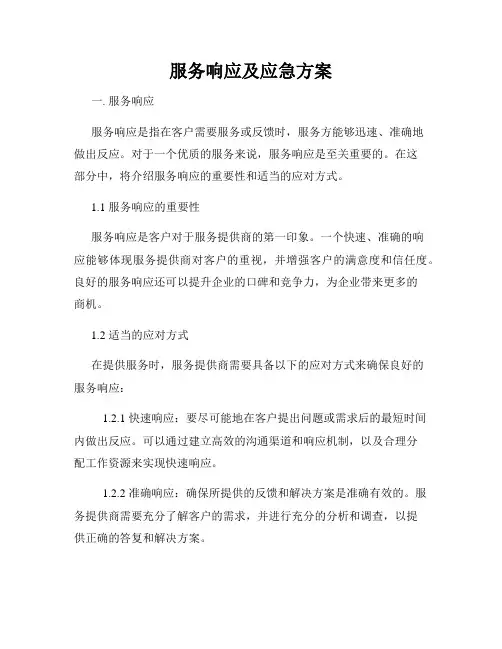 服务响应及应急方案

一. 服务响应

服务响应是指在客户需要服务或反馈时，服务方能够迅速、准确地做出反应。对于一个优质的服务来说，服务响应是至关重要的。在这部分中，将介绍服务响应的重要性和适当的应对方式。

1.1 服务响应的重要性

服务响应是客户对于服务提供商的第一印象。一个快速、准确的响应能够体现服务提供商对客户的重视，并增强客户的满意度和信任度。良好的服务响应还可以提升企业的口碑和竞争力，为企业带来更多的商机。

1.2 适当的应对方式

在提供服务时，服务提供商需要具备以下的应对方式来确保良好的服务响应：

1.2.1 快速响应：要尽可能地在客户提出问题或需求后的最短时间内做出反应。可以通过建立高效的沟通渠道和响应机制，以及合理分配工作资源来实现快速响应。

1.2.2 准确响应：确保所提供的反馈和解决方案是准确有效的。服务提供商需要充分了解客户的需求，并进行充分的分析和调查，以提供正确的答复和解决方案。